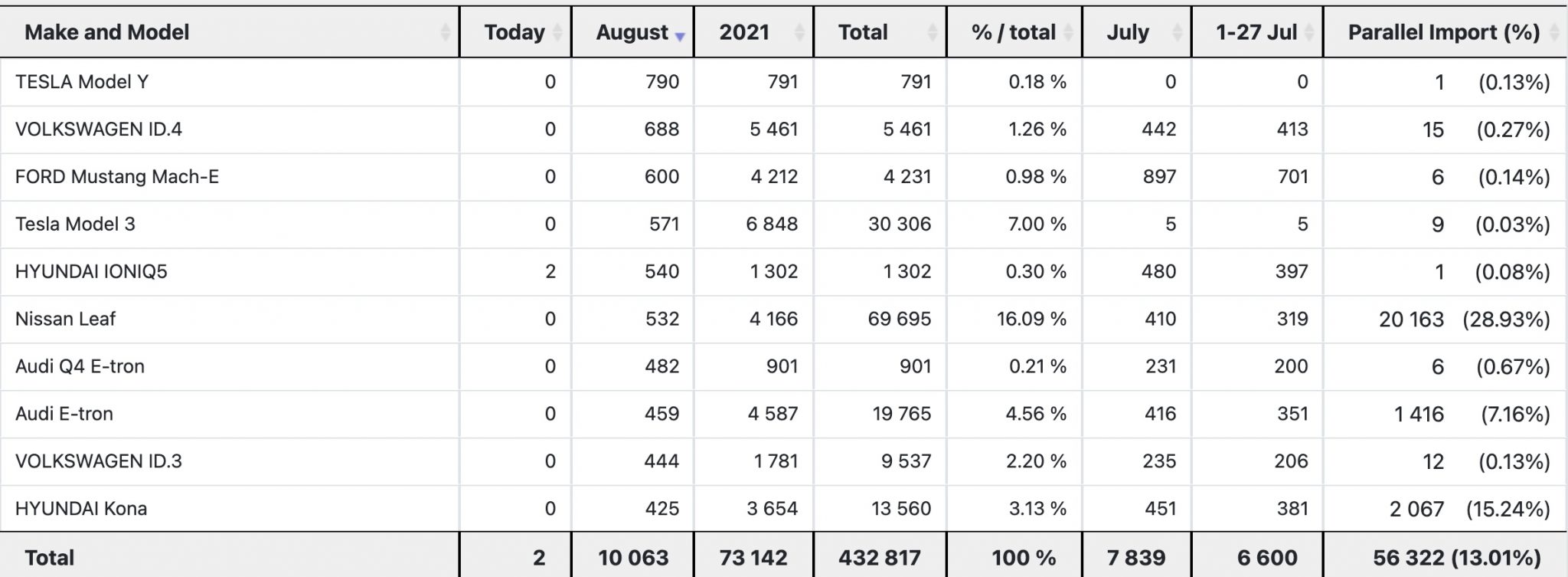 | Make and Model | Today | August | 2021 | Total | % / total | July | 1-27 Jul | Parallel Import (%) |
|---|---|---|---|---|---|---|---|---|
| TESLA Model Y | 0 | 790 | 791 | 791 | 0.18 % | 0 | 0 | 1 (0.13%) |
| VOLKSWAGEN ID.4 | 0 | 688 | 5 461 | 5 461 | 1.26 % | 442 | 413 | 15 (0.27%) |
| FORD Mustang Mach-E | 0 | 600 | 4 212 | 4 231 | 0.98 % | 897 | 701 | 6 (0.14%) |
| Tesla Model 3 | 0 | 571 | 6 848 | 30 306 | 7.00 % | 5 | 5 | 9 (0.03%) |
| HYUNDAI IONIQ5 | 2 | 540 | 1 302 | 1 302 | 0.30 % | 480 | 397 | 1 (0.08%) |
| Nissan Leaf | 0 | 532 | 4 166 | 69 695 | 16.09 % | 410 | 319 | 20 163 (28.93%) |
| Audi Q4 E-tron | 0 | 482 | 901 | 901 | 0.21 % | 231 | 200 | 6 (0.67%) |
| Audi E-tron | 0 | 459 | 4 587 | 19 765 | 4.56 % | 416 | 351 | 1 416 (7.16%) |
| VOLKSWAGEN ID.3 | 0 | 444 | 1 781 | 9 537 | 2.20 % | 235 | 206 | 12 (0.13%) |
| HYUNDAI Kona | 0 | 425 | 3 654 | 13 560 | 3.13 % | 451 | 381 | 2 067 (15.24%) |
| Total | 2 | 10 063 | 73 142 | 432 817 | 100 % | 7 839 | 6 600 | 56 322 (13.01%) |